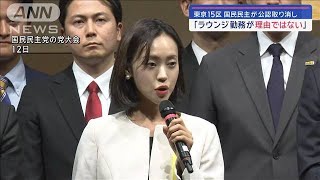 ANN
NEWS

国民民主党の党大会
12日

東京15区 国民民主が公認取り消し
「ラウンジ勤務が理由ではない」